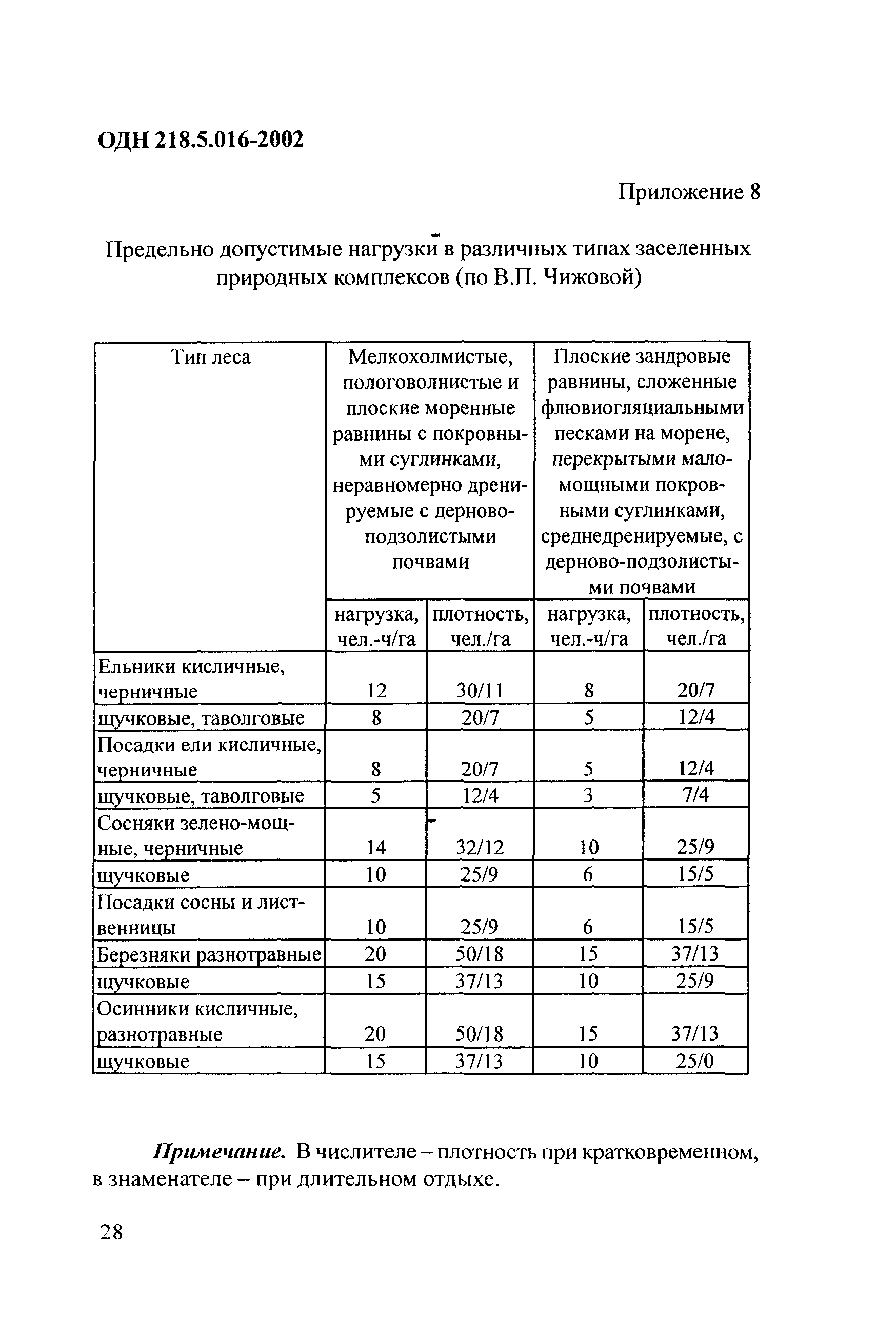 ОДН 218.5.016-2002

Приложение 8

Предельно допустимые нагрузки в различных типах заселенных природных комплексов (по В.П. Чижовой)

| Тип леса | Мелкохолмистые, пологоволнистые и плоские моренные равнины с покровными суглинками, неравномерно дренируемые с дерново-подзолистыми почвами | | Плоские зандровые равнины, сложенные флювиогляциальными песками на морене, перекрытыми маломощными покровными суглинками, среднедренируемые, с дерново-подзолистыми почвами | |
|---|---|---|---|---|
| | нагрузка, чел.-ч/га | плотность, чел./га | нагрузка, чел.-ч/га | плотность, чел./га |
| Ельники кисличные, черничные | 12 | 30/11 | 8 | 20/7 |
| щучковые, таволговые | 8 | 20/7 | 5 | 12/4 |
| Посадки ели кисличные, черничные | 8 | 20/7 | 5 | 12/4 |
| щучковые, таволговые | 5 | 12/4 | 3 | 7/4 |
| Сосняки зелено-мощные, черничные | 14 | 32/12 | 10 | 25/9 |
| щучковые | 10 | 25/9 | 6 | 15/5 |
| Посадки сосны и лиственницы | 10 | 25/9 | 6 | 15/5 |
| Березняки разнотравные | 20 | 50/18 | 15 | 37/13 |
| щучковые | 15 | 37/13 | 10 | 25/9 |
| Осинники кисличные, разнотравные | 20 | 50/18 | 15 | 37/13 |
| щучковые | 15 | 37/13 | 10 | 25/0 |

Примечание. В числителе – плотность при кратковременном, в знаменателе – при длительном отдыхе.

28